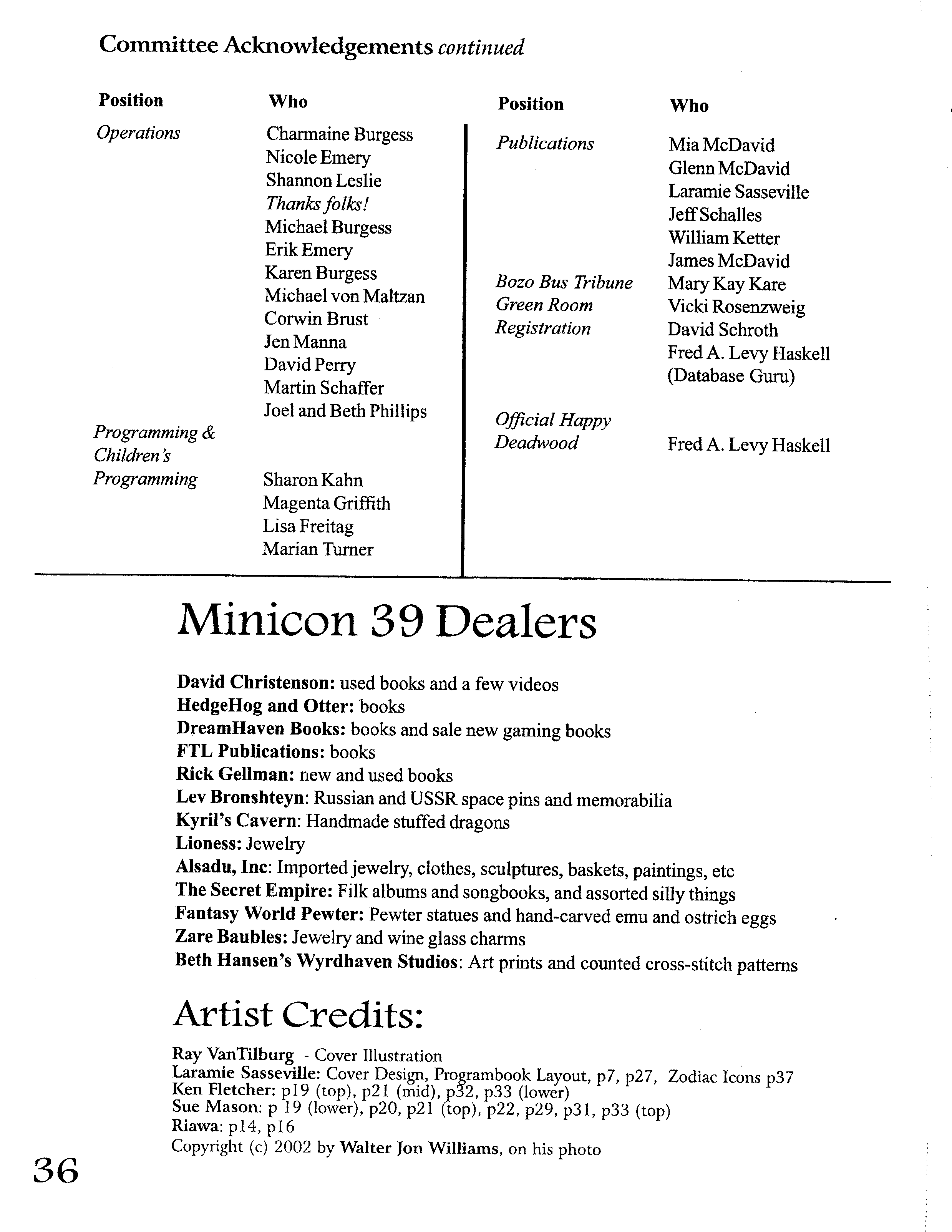 Committee Acknowledgements continued

| Position | Who |
|---|---|
| Operations | Charmaine Burgess |
| | Nicole Emery |
| | Shannon Leslie |
| | Thanks folks! |
| | Michael Burgess |
| | Erik Emery |
| | Karen Burgess |
| | Michael von Maltzan |
| | Corwin Brust |
| | Jen Manna |
| | David Perry |
| | Martin Schaffer |
| | Joel and Beth Phillips |
| Programming & Children's Programming | Sharon Kahn |
| | Magenta Griffith |
| | Lisa Freitag |
| | Marian Turner |

| Position | Who |
|---|---|
| Publications | Mia McDavid |
| | Glenn McDavid |
| | Laramie Sasseville |
| | Jeff Schalles |
| | William Ketter |
| | James McDavid |
| Bozo Bus Tribune | Mary Kay Kare |
| Green Room | Vicki Rosenzweig |
| Registration | David Schroth |
| | Fred A. Levy Haskell (Database Guru) |
| Official Happy Deadwood | Fred A. Levy Haskell |

Minicon 39 Dealers

David Christenson: used books and a few videos
HedgeHog and Otter: books
DreamHaven Books: books and sale new gaming books
FTL Publications: books
Rick Gellman: new and used books
Lev Bronshteyn: Russian and USSR space pins and memorabilia
Kyril's Cavern: Handmade stuffed dragons
Lioness: Jewelry
Alsadu, Inc: Imported jewelry, clothes, sculptures, baskets, paintings, etc
The Secret Empire: Filk albums and songbooks, and assorted silly things
Fantasy World Pewter: Pewter statues and hand-carved emu and ostrich eggs
Zare Baubles: Jewelry and wine glass charms
Beth Hansen's Wyrdhaven Studios: Art prints and counted cross-stitch patterns

Artist Credits:

Ray VanTilburg - Cover Illustration
Laramie Sasseville: Cover Design, Programbook Layout, p7, p27, Zodiac Icons p37
Ken Fletcher: p19 (top), p21 (mid), p32, p33 (lower)
Sue Mason: p 19 (lower), p20, p21 (top), p22, p29, p31, p33 (top)
Riawa: p14, p16
Copyright (c) 2002 by Walter Jon Williams, on his photo

36